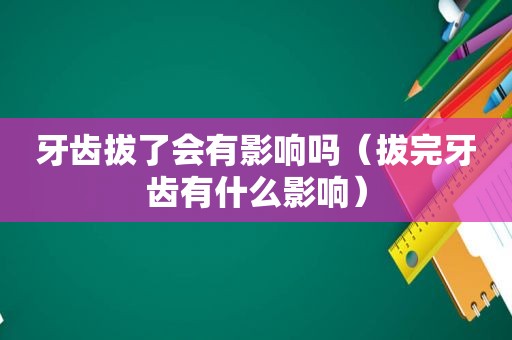 牙齿拔了会有影响吗（拔完牙齿有什么影响）